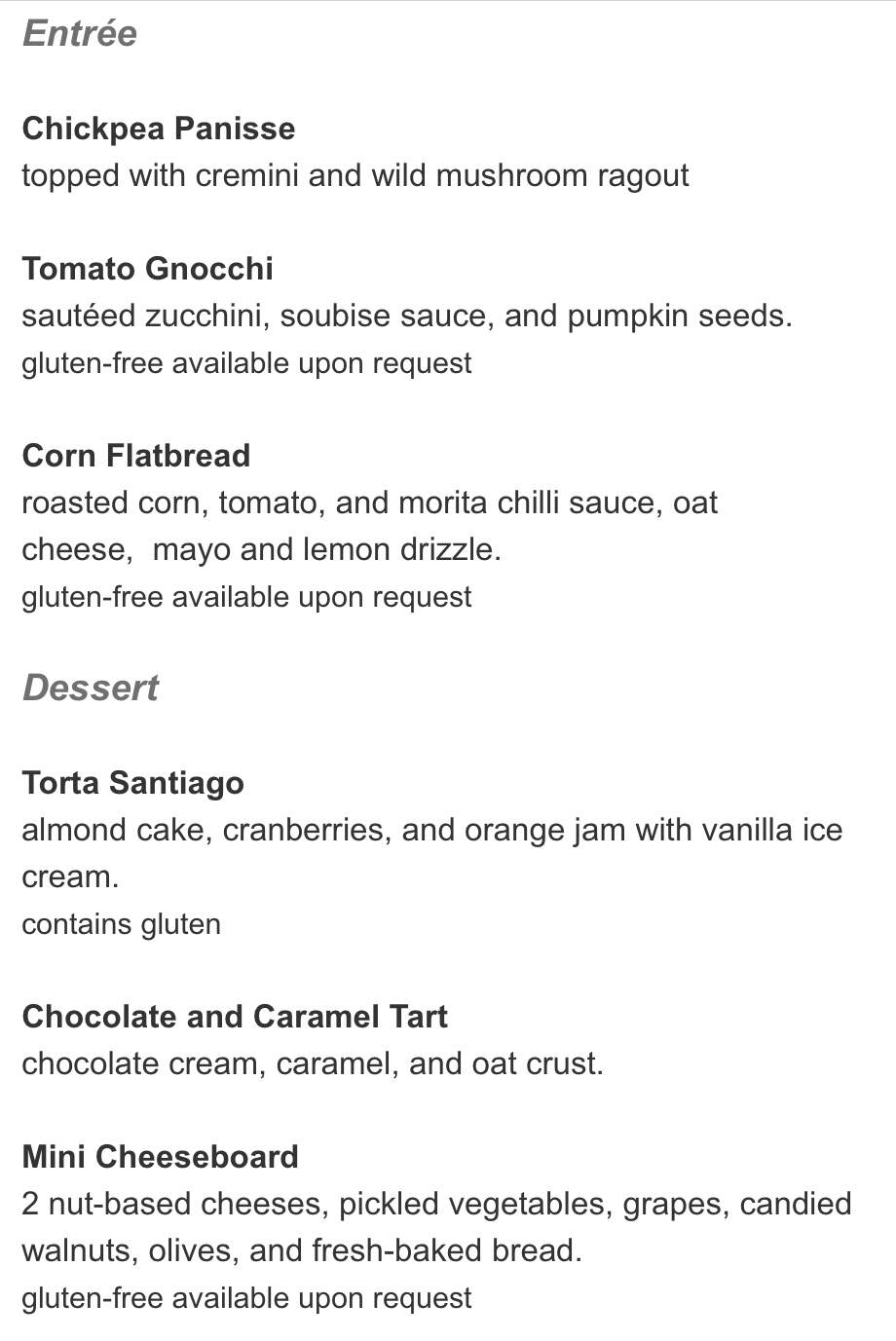 Entrée

Chickpea Panisse
topped with cremini and wild mushroom ragout

Tomato Gnocchi
sautéed zucchini, soubise sauce, and pumpkin seeds.
gluten-free available upon request

Corn Flatbread
roasted corn, tomato, and morita chilli sauce, oat cheese, mayo and lemon drizzle.
gluten-free available upon request

Dessert

Torta Santiago
almond cake, cranberries, and orange jam with vanilla ice cream.
contains gluten

Chocolate and Caramel Tart
chocolate cream, caramel, and oat crust.

Mini Cheeseboard
2 nut-based cheeses, pickled vegetables, grapes, candied walnuts, olives, and fresh-baked bread.
gluten-free available upon request